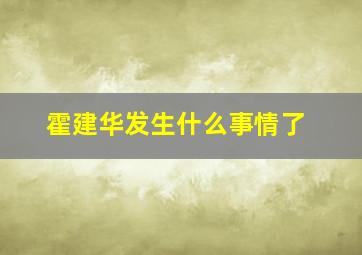 霍建华发生什么事情了